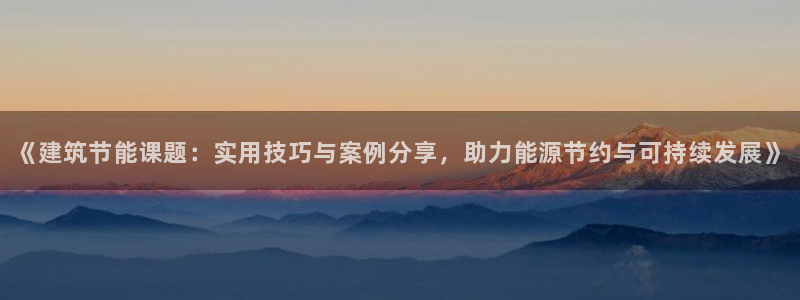 《建筑节能课题：实用技巧与案例分享，助力能源节约与可持续发展》